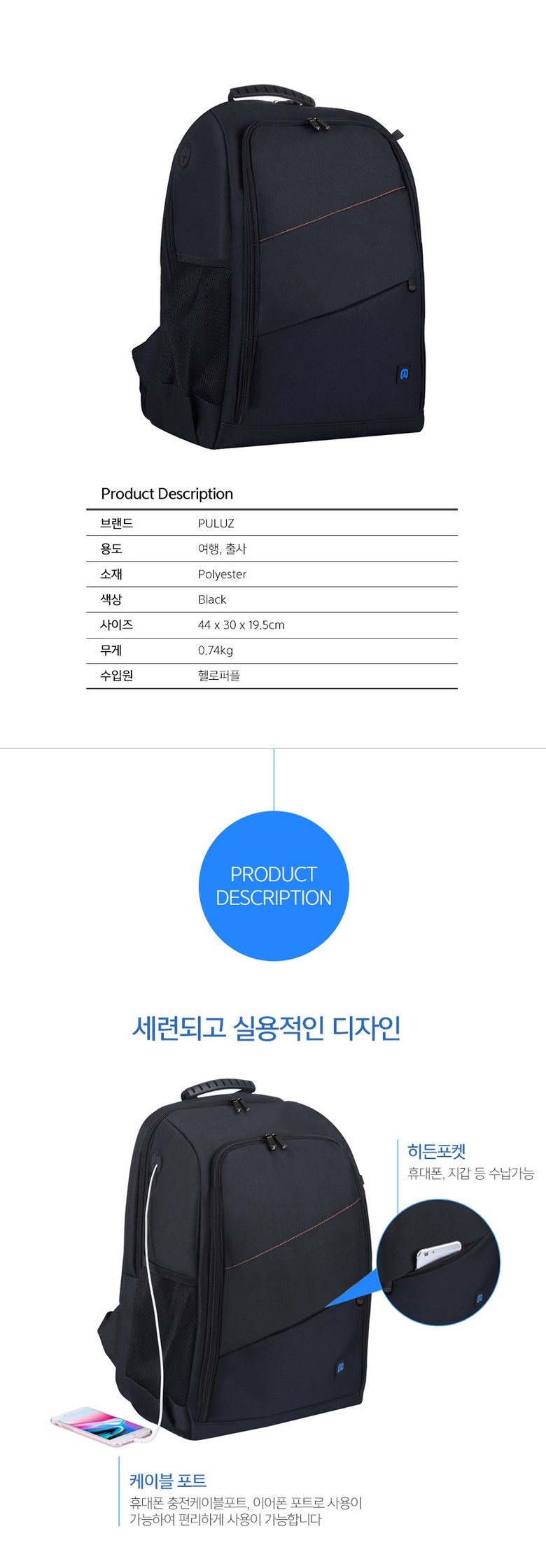 Product Description

| 브랜드 | PULUZ |
|---|---|
| 용도 | 여행, 출사 |
| 소재 | Polyester |
| 색상 | Black |
| 사이즈 | 44 x 30 x 19.5cm |
| 무게 | 0.74kg |
| 수입원 | 헬로퍼플 |

PRODUCT DESCRIPTION

세련되고 실용적인 디자인

히든포켓
휴대폰, 지갑 등 수납가능

케이블 포트
휴대폰 충전케이블포트, 이어폰 포트로 사용이 가능하여 편리하게 사용이 가능합니다